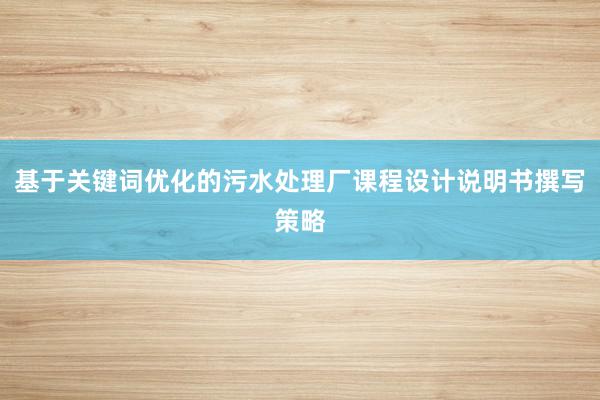 基于关键词优化的污水处理厂课程设计说明书撰写策略